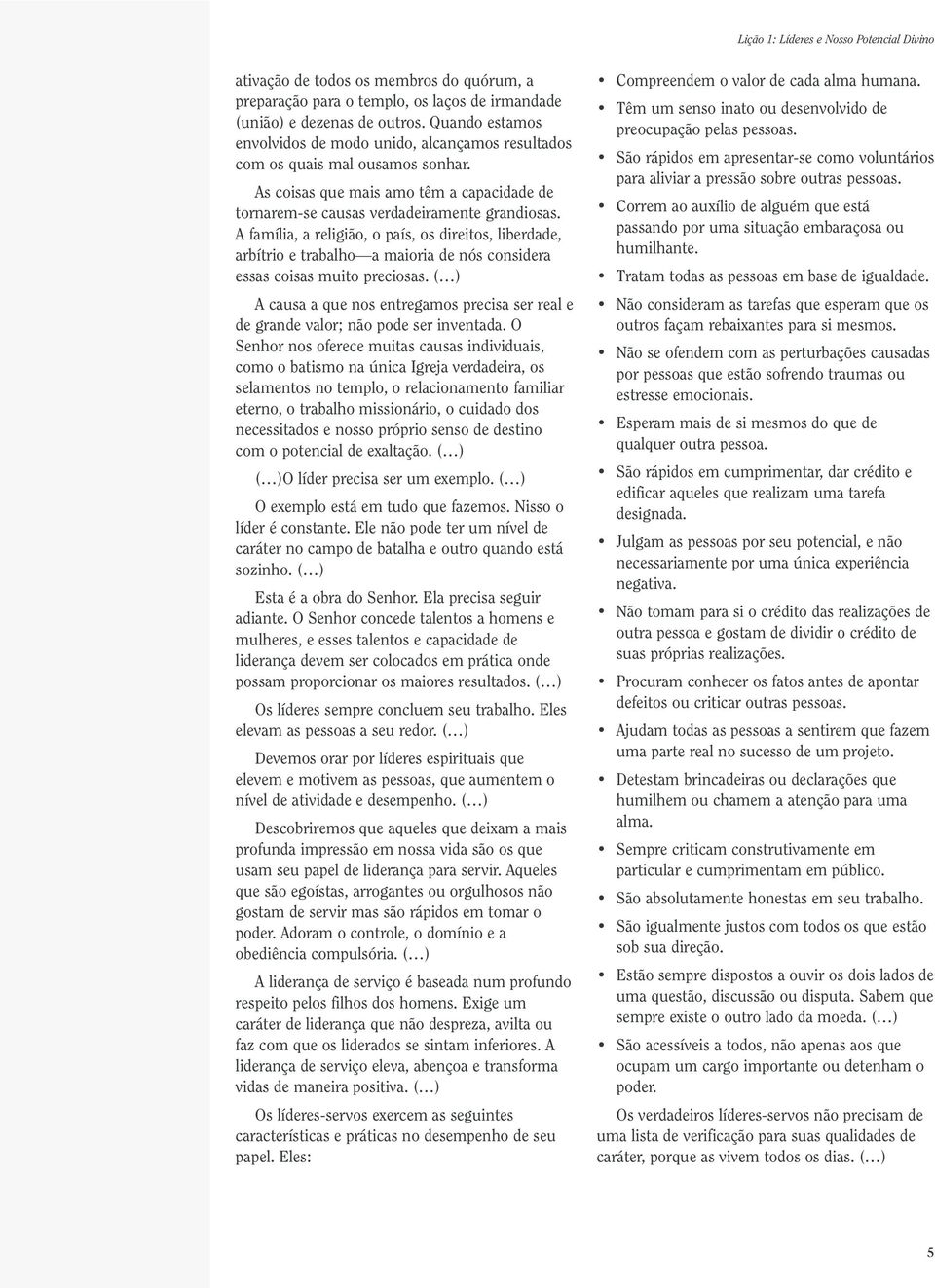 Lição 1: Líderes e Nosso Potencial Divino

ativação de todos os membros do quórum, a preparação para o templo, os laços de irmandade (união) e dezenas de outros. Quando estamos envolvidos de modo unido, alcançamos resultados com os quais mal ousamos sonhar.

As coisas que mais amo têm a capacidade de tornarem-se causas verdadeiramente grandiosas. A família, a religião, o país, os direitos, liberdade, arbítrio e trabalho—a maioria de nós considera essas coisas muito preciosas. (…)

A causa a que nos entregamos precisa ser real e de grande valor; não pode ser inventada. O Senhor nos oferece muitas causas individuais, como o batismo na única Igreja verdadeira, os selamentos no templo, o relacionamento familiar eterno, o trabalho missionário, o cuidado dos necessitados e nosso próprio senso de destino com o potencial de exaltação. (…)

(…)O líder precisa ser um exemplo. (…)

O exemplo está em tudo que fazemos. Nisso o líder é constante. Ele não pode ter um nível de caráter no campo de batalha e outro quando está sozinho. (…)

Esta é a obra do Senhor. Ela precisa seguir adiante. O Senhor concede talentos a homens e mulheres, e esses talentos e capacidade de liderança devem ser colocados em prática onde possam proporcionar os maiores resultados. (…)

Os líderes sempre concluem seu trabalho. Eles elevam as pessoas a seu redor. (…)

Devemos orar por líderes espirituais que elevem e motivem as pessoas, que aumentem o nível de atividade e desempenho. (…)

Descobriremos que aqueles que deixam a mais profunda impressão em nossa vida são os que usam seu papel de liderança para servir. Aqueles que são egoístas, arrogantes ou orgulhosos não gostam de servir mas são rápidos em tomar o poder. Adoram o controle, o domínio e a obediência compulsória. (…)

A liderança de serviço é baseada num profundo respeito pelos filhos dos homens. Exige um caráter de liderança que não despreza, avilta ou faz com que os liderados se sintam inferiores. A liderança de serviço eleva, abençoa e transforma vidas de maneira positiva. (…)

Os líderes-servos exercem as seguintes características e práticas no desempenho de seu papel. Eles:

• Compreendem o valor de cada alma humana.
• Têm um senso inato ou desenvolvido de preocupação pelas pessoas.
• São rápidos em apresentar-se como voluntários para aliviar a pressão sobre outras pessoas.
• Correm ao auxílio de alguém que está passando por uma situação embaraçosa ou humilhante.
• Tratam todas as pessoas em base de igualdade.
• Não consideram as tarefas que esperam que os outros façam rebaixantes para si mesmos.
• Não se ofendem com as perturbações causadas por pessoas que estão sofrendo traumas ou estresse emocionais.
• Esperam mais de si mesmos do que de qualquer outra pessoa.
• São rápidos em cumprimentar, dar crédito e edificar aqueles que realizam uma tarefa designada.
• Julgam as pessoas por seu potencial, e não necessariamente por uma única experiência negativa.
• Não tomam para si o crédito das realizações de outra pessoa e gostam de dividir o crédito de suas próprias realizações.
• Procuram conhecer os fatos antes de apontar defeitos ou criticar outras pessoas.
• Ajudam todas as pessoas a sentirem que fazem uma parte real no sucesso de um projeto.
• Detestam brincadeiras ou declarações que humilhem ou chamem a atenção para uma alma.
• Sempre criticam construtivamente em particular e cumprimentam em público.
• São absolutamente honestas em seu trabalho.
• São igualmente justos com todos os que estão sob sua direção.
• Estão sempre dispostos a ouvir os dois lados de uma questão, discussão ou disputa. Sabem que sempre existe o outro lado da moeda. (…)
• São acessíveis a todos, não apenas aos que ocupam um cargo importante ou detenham o poder.

Os verdadeiros líderes-servos não precisam de uma lista de verificação para suas qualidades de caráter, porque as vivem todos os dias. (…)

5